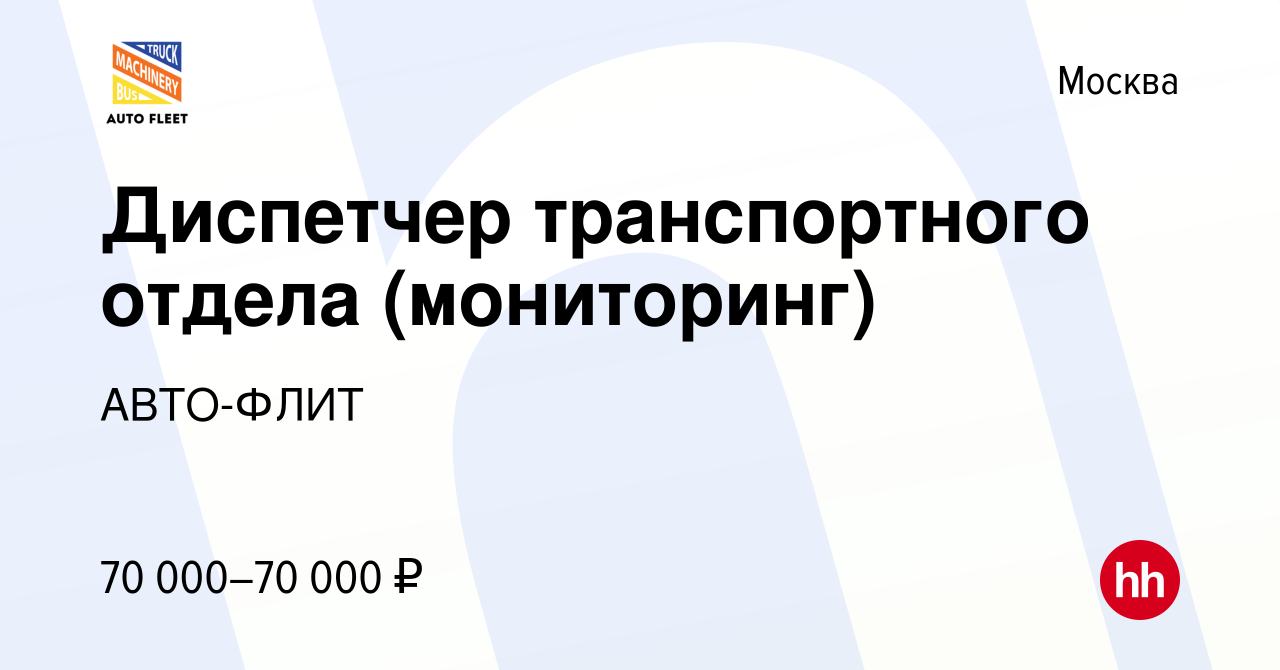 TRUCK
MACHINERY
BUS
AUTO FLEET

Москва

Диспетчер транспортного отдела (мониторинг)

АВТО-ФЛИТ

70 000–70 000 ₽

hh